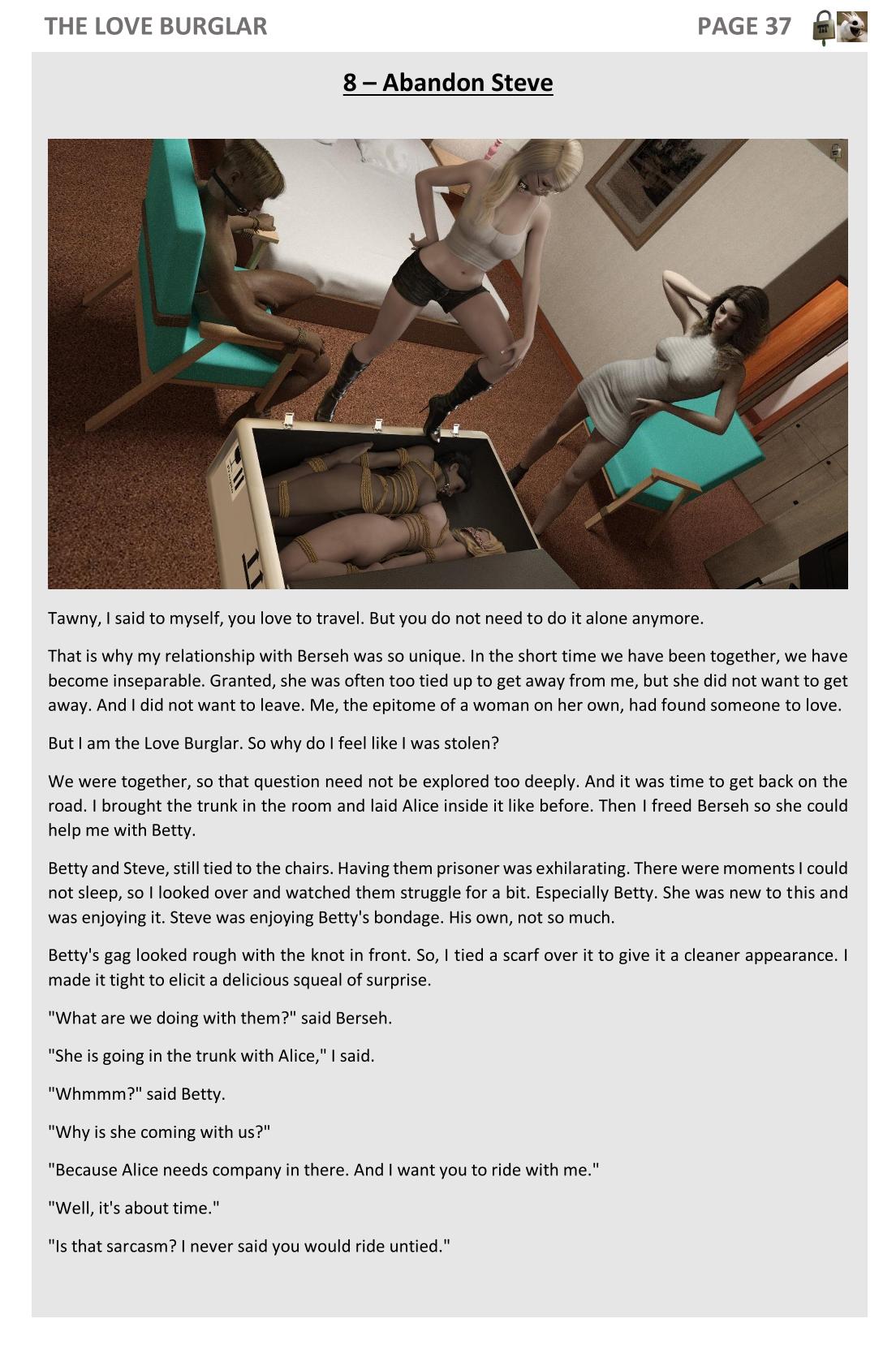 THE LOVE BURGLAR PAGE 37

8 – Abandon Steve

Tawny, I said to myself, you love to travel. But you do not need to do it alone anymore.

That is why my relationship with Berseh was so unique. In the short time we have been together, we have become inseparable. Granted, she was often too tied up to get away from me, but she did not want to get away. And I did not want to leave. Me, the epitome of a woman on her own, had found someone to love.

But I am the Love Burglar. So why do I feel like I was stolen?

We were together, so that question need not be explored too deeply. And it was time to get back on the road. I brought the trunk in the room and laid Alice inside it like before. Then I freed Berseh so she could help me with Betty.

Betty and Steve, still tied to the chairs. Having them prisoner was exhilarating. There were moments I could not sleep, so I looked over and watched them struggle for a bit. Especially Betty. She was new to this and was enjoying it. Steve was enjoying Betty's bondage. His own, not so much.

Betty's gag looked rough with the knot in front. So, I tied a scarf over it to give it a cleaner appearance. I made it tight to elicit a delicious squeal of surprise.

"What are we doing with them?" said Berseh.

"She is going in the trunk with Alice," I said.

"Whmmm?" said Betty.

"Why is she coming with us?"

"Because Alice needs company in there. And I want you to ride with me."

"Well, it's about time."

"Is that sarcasm? I never said you would ride untied."